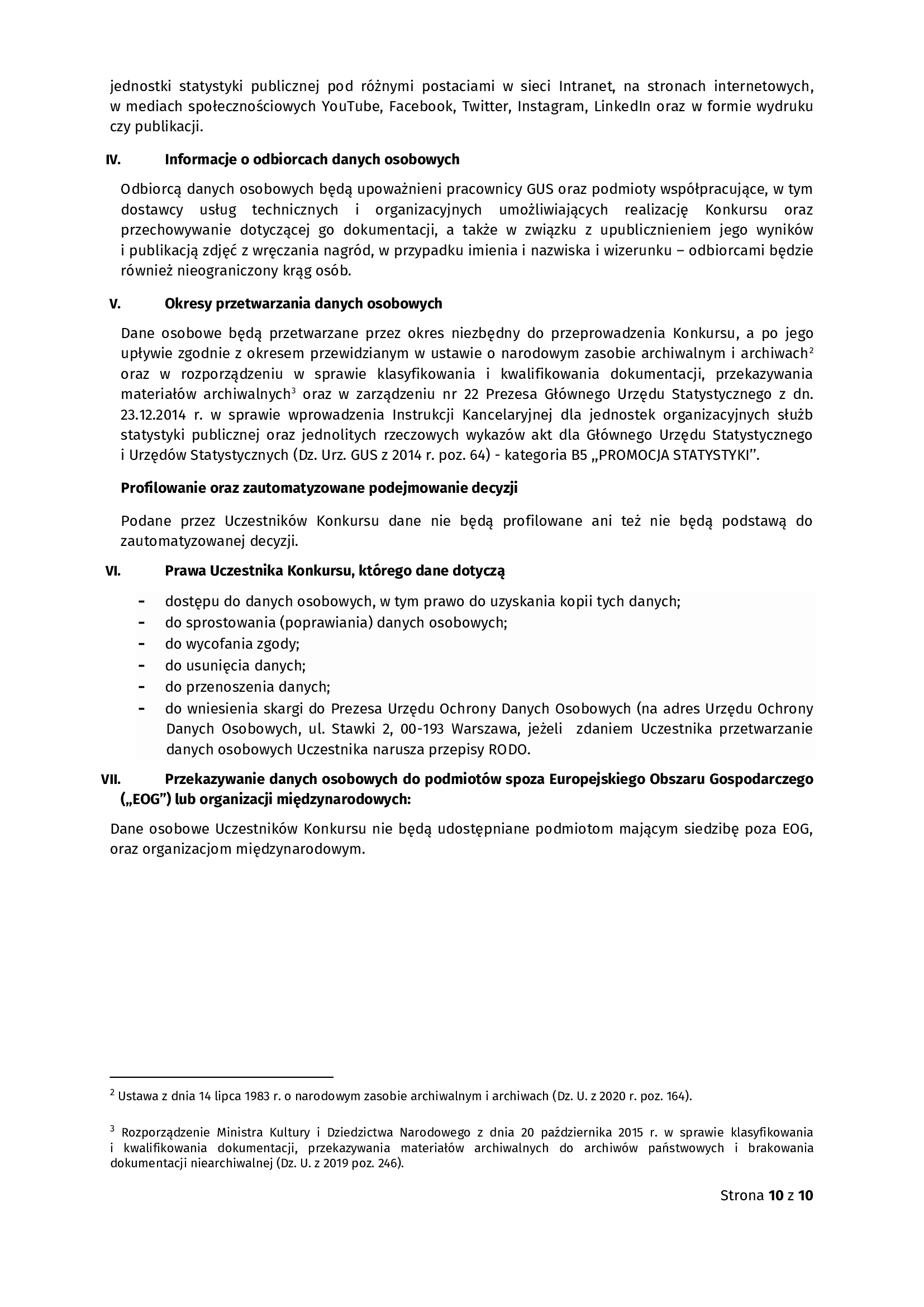 jednostki statystyki publicznej pod różnymi postaciami w sieci Intranet, na stronach internetowych, w mediach społecznościowych YouTube, Facebook, Twitter, Instagram, LinkedIn oraz w formie wydruku czy publikacji.

IV. Informacje o odbiorcach danych osobowych

Odbiorcą danych osobowych będą upoważnieni pracownicy GUS oraz podmioty współpracujące, w tym dostawcy usług technicznych i organizacyjnych umożliwiających realizację Konkursu oraz przechowywanie dotyczącej go dokumentacji, a także w związku z upublicznieniem jego wyników i publikacją zdjęć z wręczania nagród, w przypadku imienia i nazwiska i wizerunku – odbiorcami będzie również nieograniczony krąg osób.

V. Okresy przetwarzania danych osobowych

Dane osobowe będą przetwarzane przez okres niezbędny do przeprowadzenia Konkursu, a po jego upływie zgodnie z okresem przewidzianym w ustawie o narodowym zasobie archiwalnym i archiwach$^2$ oraz w rozporządzeniu w sprawie klasyfikowania i kwalifikowania dokumentacji, przekazywania materiałów archiwalnych$^3$ oraz w zarządzeniu nr 22 Prezesa Głównego Urzędu Statystycznego z dn. 23.12.2014 r. w sprawie wprowadzenia Instrukcji Kancelaryjnej dla jednostek organizacyjnych służb statystyki publicznej oraz jednolitych rzeczowych wykazów akt dla Głównego Urzędu Statystycznego i Urzędów Statystycznych (Dz. Urz. GUS z 2014 r. poz. 64) - kategoria B5 „PROMOCJA STATYSTYKI”.

Profilowanie oraz zautomatyzowane podejmowanie decyzji

Podane przez Uczestników Konkursu dane nie będą profilowane ani też nie będą podstawą do zautomatyzowanej decyzji.

VI. Prawa Uczestnika Konkursu, którego dane dotyczą

- dostępu do danych osobowych, w tym prawo do uzyskania kopii tych danych;
- do sprostowania (poprawiania) danych osobowych;
- do wycofania zgody;
- do usunięcia danych;
- do przenoszenia danych;
- do wniesienia skargi do Prezesa Urzędu Ochrony Danych Osobowych (na adres Urzędu Ochrony Danych Osobowych, ul. Stawki 2, 00-193 Warszawa, jeżeli zdaniem Uczestnika przetwarzanie danych osobowych Uczestnika narusza przepisy RODO.

VII. Przekazywanie danych osobowych do podmiotów spoza Europejskiego Obszaru Gospodarczego („EOG”) lub organizacji międzynarodowych:

Dane osobowe Uczestników Konkursu nie będą udostępniane podmiotom mającym siedzibę poza EOG, oraz organizacjom międzynarodowym.

$^2$ Ustawa z dnia 14 lipca 1983 r. o narodowym zasobie archiwalnym i archiwach (Dz. U. z 2020 r. poz. 164).

$^3$ Rozporządzenie Ministra Kultury i Dziedzictwa Narodowego z dnia 20 października 2015 r. w sprawie klasyfikowania i kwalifikowania dokumentacji, przekazywania materiałów archiwalnych do archiwów państwowych i brakowania dokumentacji niearchiwalnej (Dz. U. z 2019 poz. 246).

Strona 10 z 10